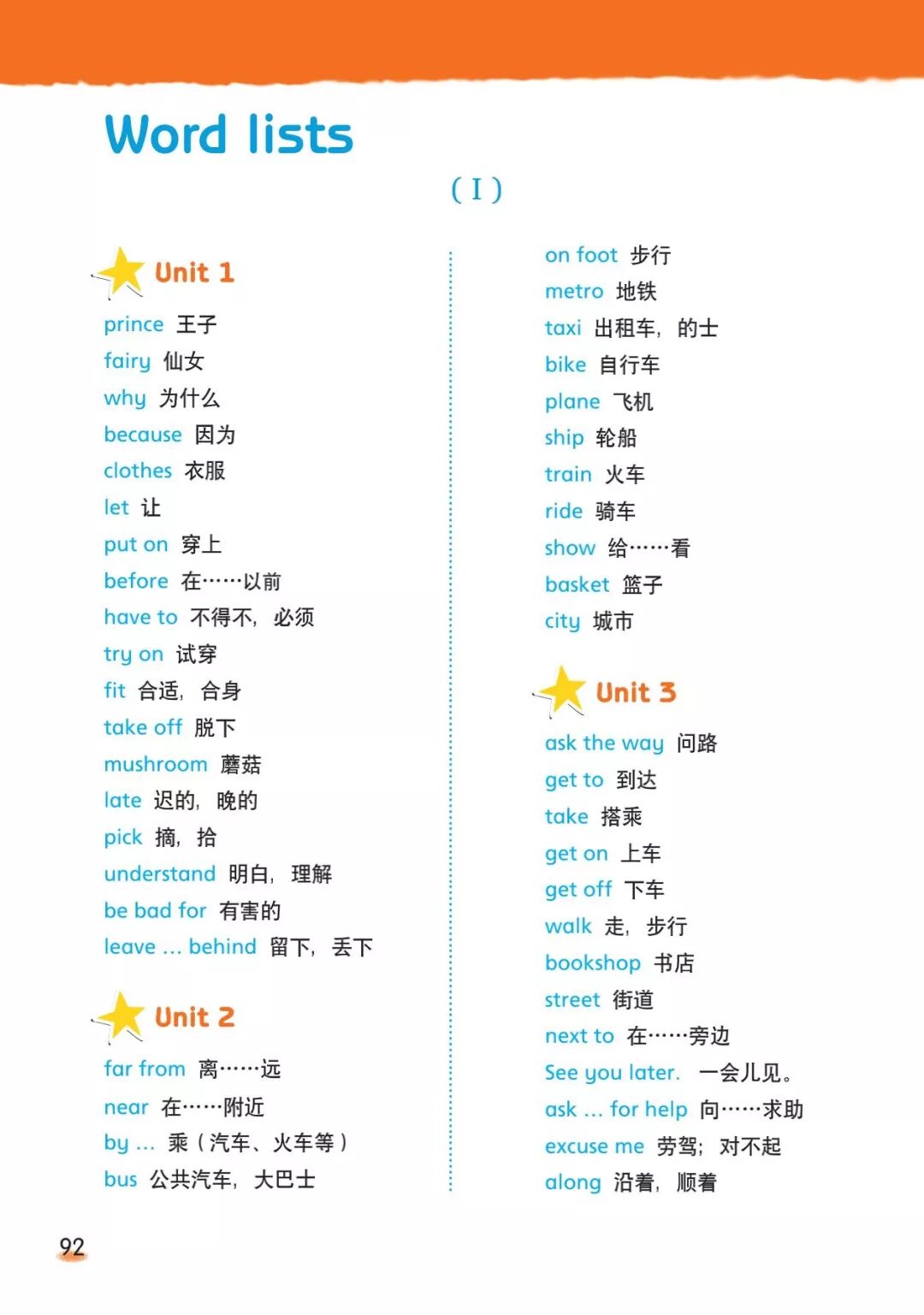 Word lists

( I )

Unit 1

prince 王子

fairy 仙女

why 为什么

because 因为

clothes 衣服

let 让

put on 穿上

before 在……以前

have to 不得不，必须

try on 试穿

fit 合适，合身

take off 脱下

mushroom 蘑菇

late 迟的，晚的

pick 摘，拾

understand 明白，理解

be bad for 有害的

leave ... behind 留下，丢下

Unit 2

far from 离……远

near 在……附近

by ... 乘（汽车、火车等）

bus 公共汽车，大巴士

on foot 步行

metro 地铁

taxi 出租车，的士

bike 自行车

plane 飞机

ship 轮船

train 火车

ride 骑车

show 给……看

basket 篮子

city 城市

Unit 3

ask the way 问路

get to 到达

take 搭乘

get on 上车

get off 下车

walk 走，步行

bookshop 书店

street 街道

next to 在……旁边

See you later. 一会儿见。

ask ... for help 向……求助

excuse me 劳驾；对不起

along 沿着，顺着

92